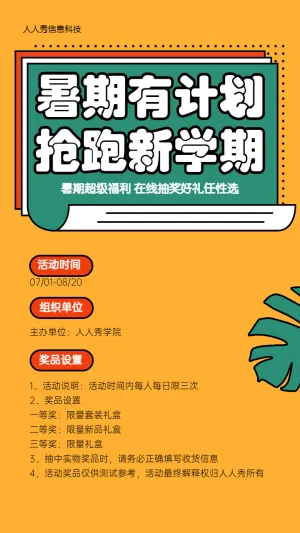 人人秀信息科技

暑期有计划
抢跑新学期

暑期超级福利 在线抽奖好礼任性选

活动时间
07/01-08/20

组织单位
主办单位：人人秀学院

奖品设置
1、活动说明：活动时间内每人每日限三次
2、奖品设置
一等奖：限量套装礼盒
二等奖：限量新品礼盒
三等奖：限量礼盒
3、抽中实物奖品时，请务必正确填写收货信息
4、活动奖品仅供测试参考，活动最终解释权归人人秀所有